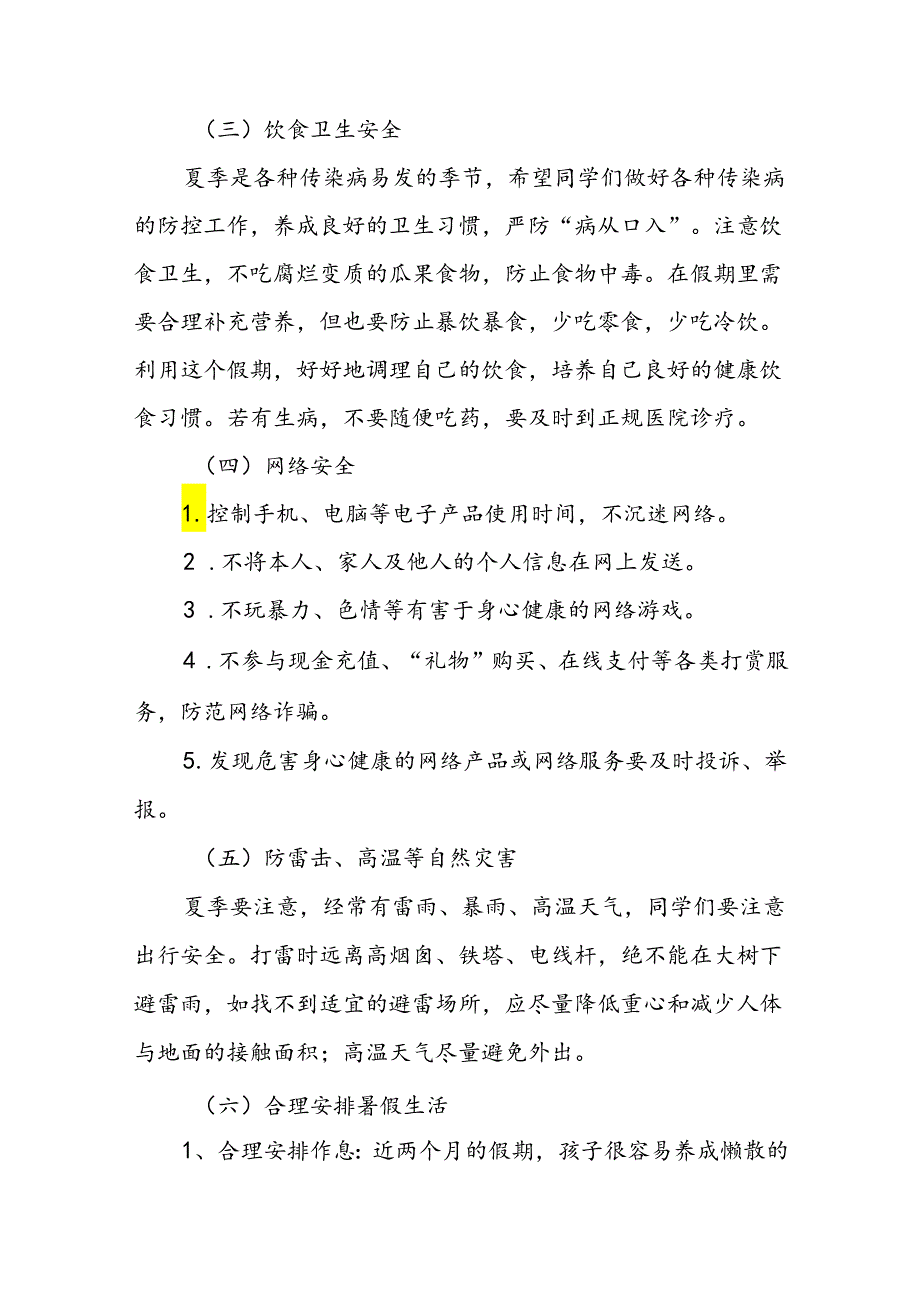 （三）饮食卫生安全

夏季是各种传染病易发的季节，希望同学们做好各种传染病的防控工作，养成良好的卫生习惯，严防“病从口入”。注意饮食卫生，不吃腐烂变质的瓜果食物，防止食物中毒。在假期里需要合理补充营养，但也要防止暴饮暴食，少吃零食，少吃冷饮。利用这个假期，好好地调理自己的饮食，培养自己良好的健康饮食习惯。若有生病，不要随便吃药，要及时到正规医院诊疗。

（四）网络安全

1.控制手机、电脑等电子产品使用时间，不沉迷网络。

2．不将本人、家人及他人的个人信息在网上发送。

3．不玩暴力、色情等有害于身心健康的网络游戏。

4．不参与现金充值、“礼物”购买、在线支付等各类打赏服务，防范网络诈骗。

5.发现危害身心健康的网络产品或网络服务要及时投诉、举报。

（五）防雷击、高温等自然灾害

夏季要注意，经常有雷雨、暴雨、高温天气，同学们要注意出行安全。打雷时远离高烟囱、铁塔、电线杆，绝不能在大树下避雷雨，如找不到适宜的避雷场所，应尽量降低重心和减少人体与地面的接触面积；高温天气尽量避免外出。

（六）合理安排暑假生活

1、合理安排作息：近两个月的假期，孩子很容易养成懒散的